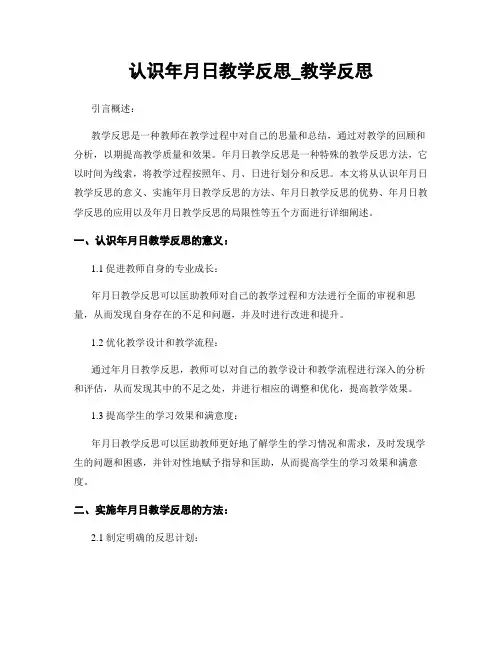 认识年月日教学反思_教学反思

引言概述：

教学反思是一种教师在教学过程中对自己的思量和总结，通过对教学的回顾和分析，以期提高教学质量和效果。年月日教学反思是一种特殊的教学反思方法，它以时间为线索，将教学过程按照年、月、日进行划分和反思。本文将从认识年月日教学反思的意义、实施年月日教学反思的方法、年月日教学反思的优势、年月日教学反思的应用以及年月日教学反思的局限性等五个方面进行详细阐述。

一、认识年月日教学反思的意义：

1.1 促进教师自身的专业成长：

年月日教学反思可以匡助教师对自己的教学过程和方法进行全面的审视和思量，从而发现自身存在的不足和问题，并及时进行改进和提升。

1.2 优化教学设计和教学流程：

通过年月日教学反思，教师可以对自己的教学设计和教学流程进行深入的分析和评估，从而发现其中的不足之处，并进行相应的调整和优化，提高教学效果。

1.3 提高学生的学习效果和满意度：

年月日教学反思可以匡助教师更好地了解学生的学习情况和需求，及时发现学生的问题和困惑，并针对性地赋予指导和匡助，从而提高学生的学习效果和满意度。

二、实施年月日教学反思的方法：

2.1 制定明确的反思计划：